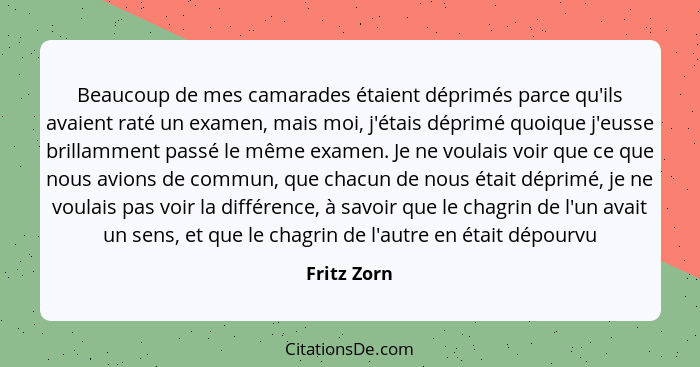 Beaucoup de mes camarades étaient déprimés parce qu'ils avaient raté un examen, mais moi, j'étais déprimé quoique j'eusse brillamment passé le même examen. Je ne voulais voir que ce que nous avions de commun, que chacun de nous était déprimé, je ne voulais pas voir la différence, à savoir que le chagrin de l'un avait un sens, et que le chagrin de l'autre en était dépourvu

Fritz Zorn

CitationsDe.com